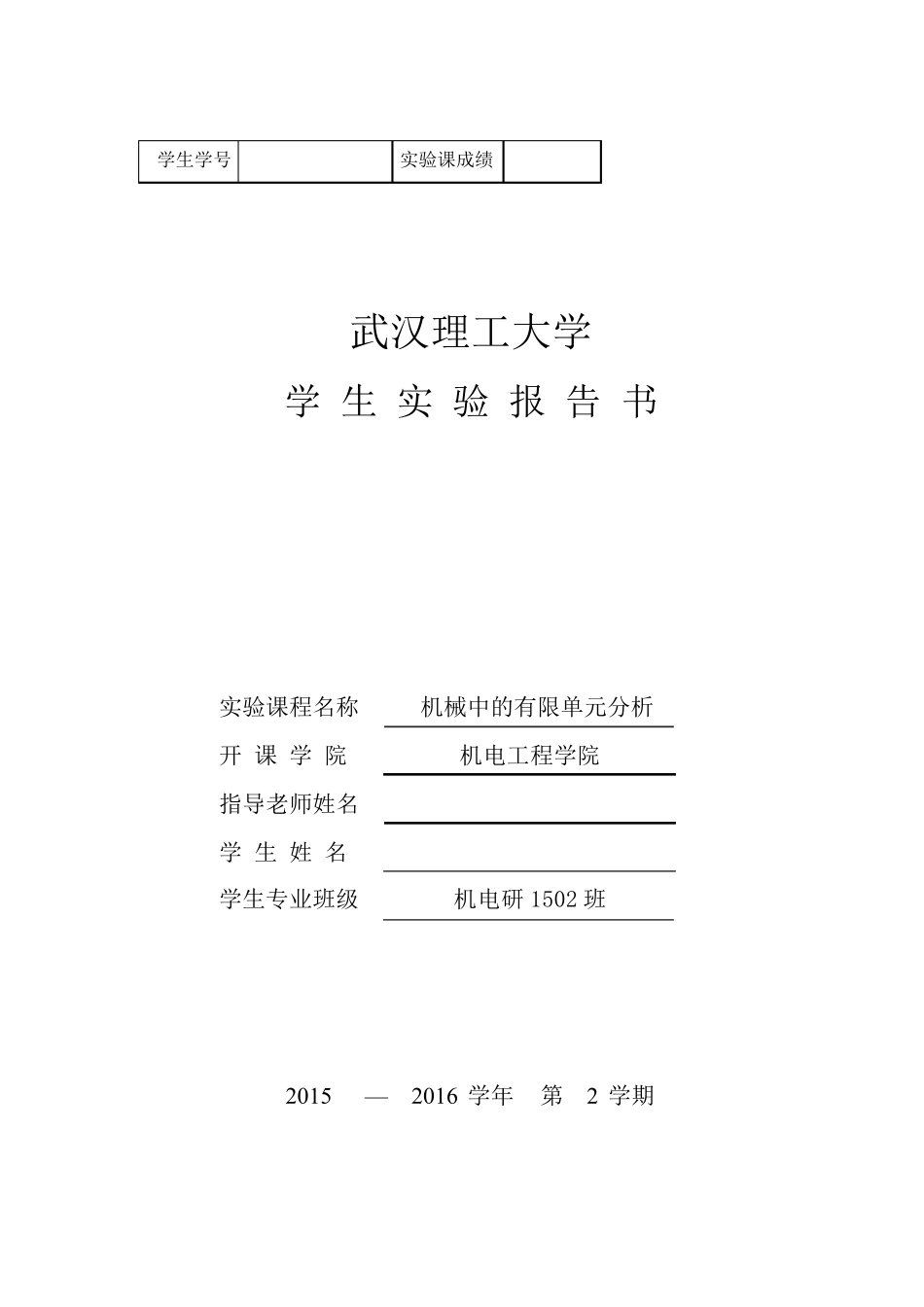 | 学生学号 | | 实验课成绩 | |
|---|---|---|---|

武汉理工大学

学 生 实 验 报 告 书

实验课程名称 机械中的有限单元分析

开 课 学 院 机电工程学院

指导老师姓名

学 生 姓 名

学生专业班级 机电研 1502 班

2015 — 2016 学年 第 2 学期